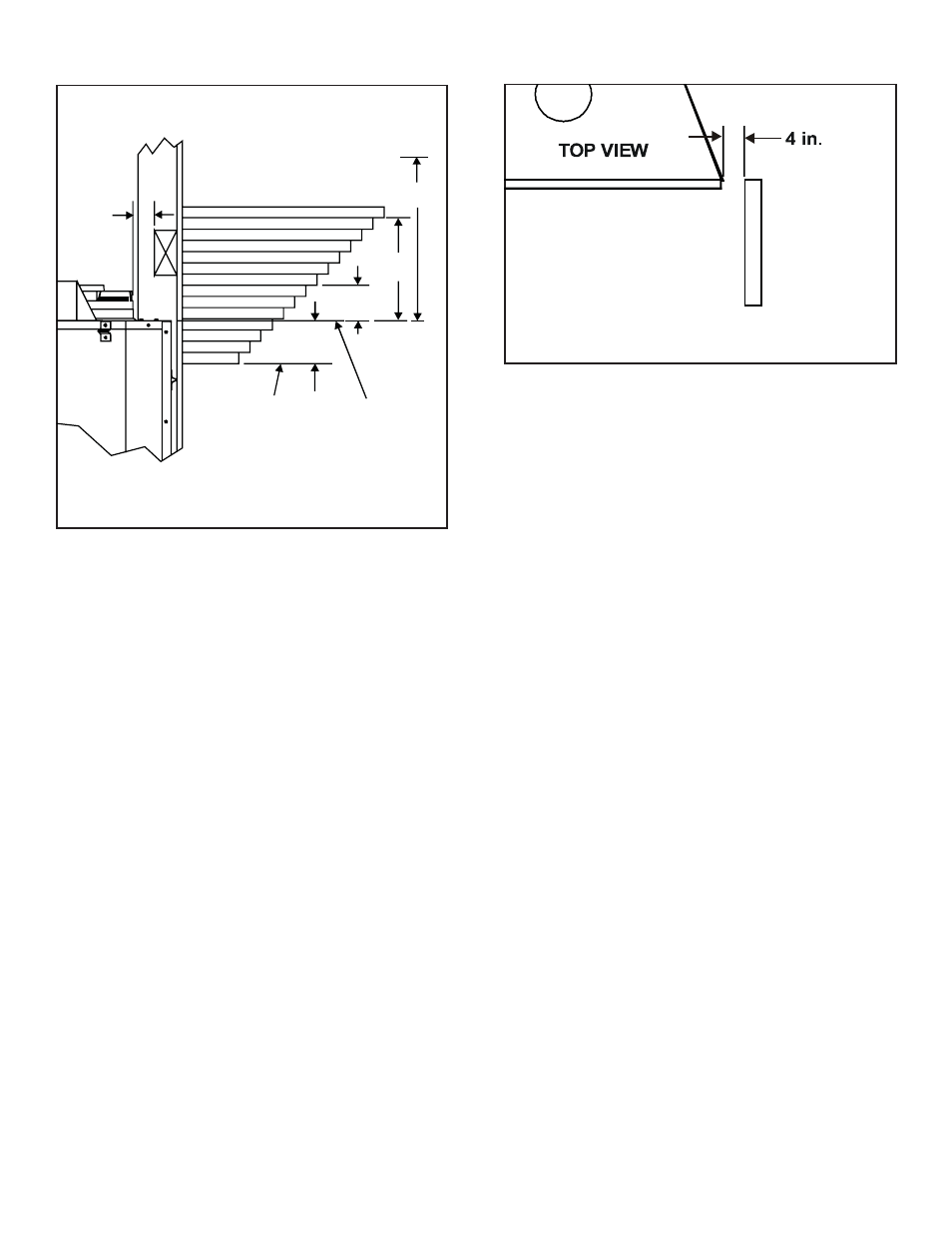 TOP VIEW

4 in.